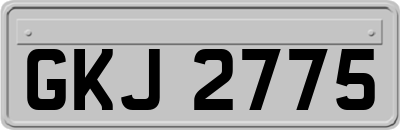 GKJ 2775